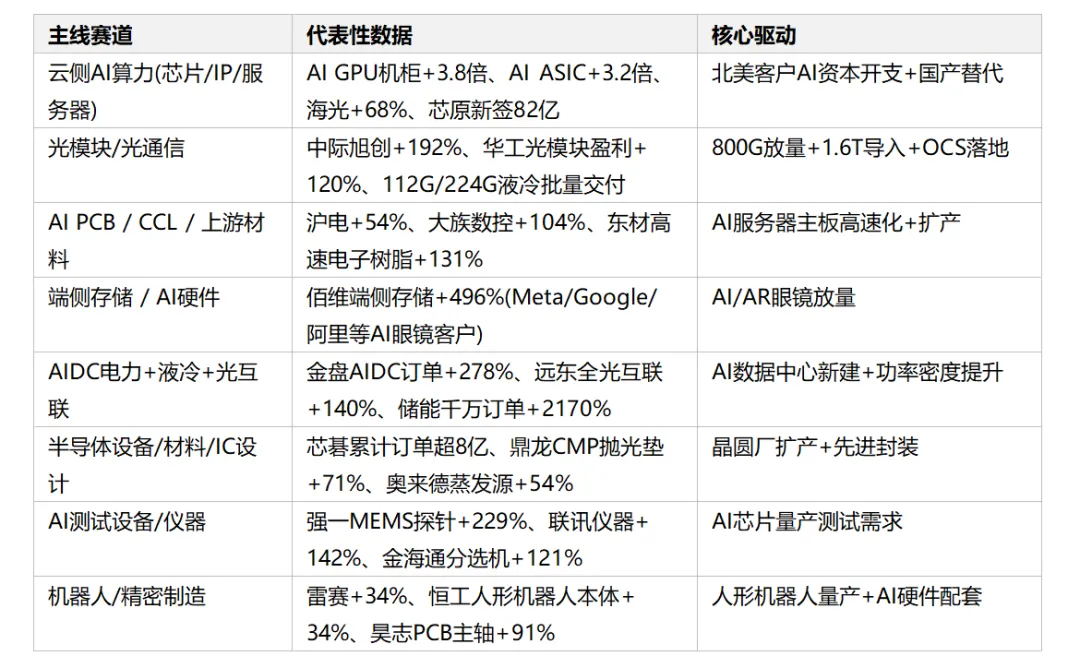 | 主线赛道 | 代表性数据 | 核心驱动 |
|---|---|---|
| 云侧AI算力(芯片/IP/服务器) | AI GPU机柜+3.8倍、AI ASIC+3.2倍、海光+68%、芯原新签82亿 | 北美客户AI资本开支+国产替代 |
| 光模块/光通信 | 中际旭创+192%、华工光模块盈利+120%、112G/224G液冷批量交付 | 800G放量+1.6T导入+OCS落地 |
| AI PCB / CCL / 上游材料 | 沪电+54%、大族数控+104%、东材高速电子树脂+131% | AI服务器主板高速化+扩产 |
| 端侧存储 / AI硬件 | 佰维端侧存储+496%(Meta/Google/阿里等AI眼镜客户) | AI/AR眼镜放量 |
| AIDC电力+液冷+光互联 | 金盘AIDC订单+278%、远东全光互联+140%、储能千万订单+2170% | AI数据中心新建+功率密度提升 |
| 半导体设备/材料/IC设计 | 芯碁累计订单超8亿、鼎龙CMP抛光垫+71%、奥来德蒸发源+54% | 晶圆厂扩产+先进封装 |
| AI测试设备/仪器 | 强一MEMS探针+229%、联讯仪器+142%、金海通分选机+121% | AI芯片量产测试需求 |
| 机器人/精密制造 | 雷赛+34%、恒工人形机器人本体+34%、昊志PCB主轴+91% | 人形机器人量产+AI硬件配套 |